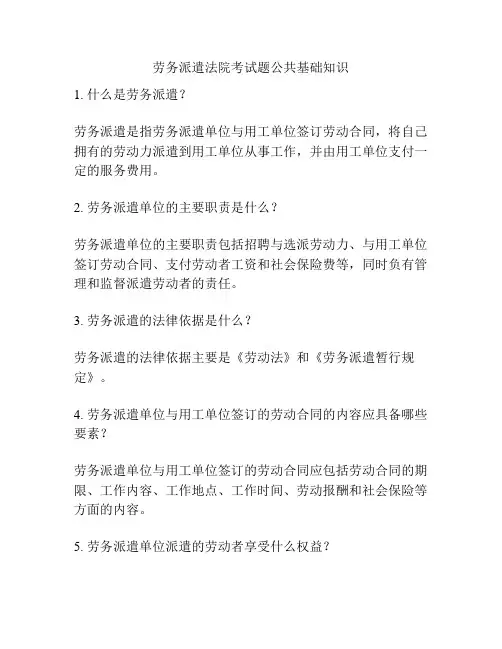 劳务派遣法院考试题公共基础知识

1. 什么是劳务派遣？

劳务派遣是指劳务派遣单位与用工单位签订劳动合同，将自己拥有的劳动力派遣到用工单位从事工作，并由用工单位支付一定的服务费用。

2. 劳务派遣单位的主要职责是什么？

劳务派遣单位的主要职责包括招聘与选派劳动力、与用工单位签订劳动合同、支付劳动者工资和社会保险费等，同时负有管理和监督派遣劳动者的责任。

3. 劳务派遣的法律依据是什么？

劳务派遣的法律依据主要是《劳动法》和《劳务派遣暂行规定》。

4. 劳务派遣单位与用工单位签订的劳动合同的内容应具备哪些要素？

劳务派遣单位与用工单位签订的劳动合同应包括劳动合同的期限、工作内容、工作地点、工作时间、劳动报酬和社会保险等方面的内容。

5. 劳务派遣单位派遣的劳动者享受什么权益？